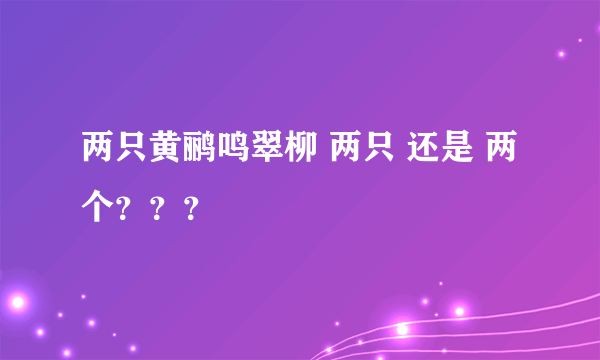 两只黄鹂鸣翠柳 两只 还是 两个？？？